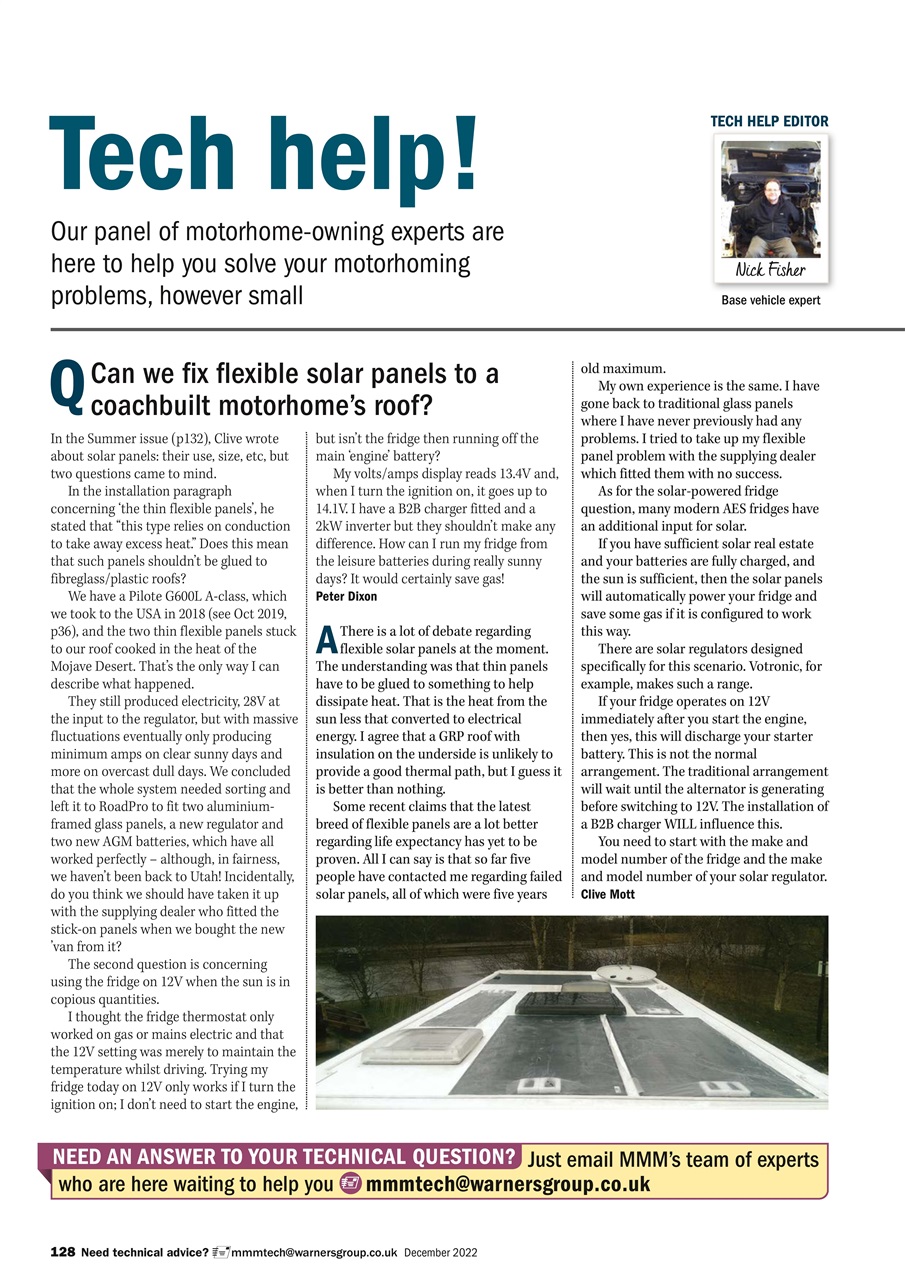 Tech help!

Our panel of motorhome-owning experts are here to help you solve your motorhoming problems, however small

TECH HELP EDITOR

Nick Fisher

Base vehicle expert

Q Can we fix flexible solar panels to a coachbuilt motorhome's roof?

In the Summer issue (p132), Clive wrote about solar panels: their use, size, etc, but two questions came to mind.

In the installation paragraph concerning 'the thin flexible panels', he stated that "this type relies on conduction to take away excess heat." Does this mean that such panels shouldn't be glued to fibreglass/plastic roofs?

We have a Pilote G600L A-class, which we took to the USA in 2018 (see Oct 2019, p36), and the two thin flexible panels stuck to our roof cooked in the heat of the Mojave Desert. That's the only way I can describe what happened.

They still produced electricity, 28V at the input to the regulator, but with massive fluctuations eventually only producing minimum amps on clear sunny days and more on overcast dull days. We concluded that the whole system needed sorting and left it to RoadPro to fit two aluminium-framed glass panels, a new regulator and two new AGM batteries, which have all worked perfectly – although, in fairness, we haven't been back to Utah! Incidentally, do you think we should have taken it up with the supplying dealer who fitted the stick-on panels when we bought the new 'van from it?

The second question is concerning using the fridge on 12V when the sun is in copious quantities.

I thought the fridge thermostat only worked on gas or mains electric and that the 12V setting was merely to maintain the temperature whilst driving. Trying my fridge today on 12V only works if I turn the ignition on; I don't need to start the engine, but isn't the fridge then running off the main 'engine' battery?

My volts/amps display reads 13.4V and, when I turn the ignition on, it goes up to 14.1V. I have a B2B charger fitted and a 2kW inverter but they shouldn't make any difference. How can I run my fridge from the leisure batteries during really sunny days? It would certainly save gas!
Peter Dixon

A There is a lot of debate regarding flexible solar panels at the moment. The understanding was that thin panels have to be glued to something to help dissipate heat. That is the heat from the sun less that converted to electrical energy. I agree that a GRP roof with insulation on the underside is unlikely to provide a good thermal path, but I guess it is better than nothing.

Some recent claims that the latest breed of flexible panels are a lot better regarding life expectancy has yet to be proven. All I can say is that so far five people have contacted me regarding failed solar panels, all of which were five years old maximum.

My own experience is the same. I have gone back to traditional glass panels where I have never previously had any problems. I tried to take up my flexible panel problem with the supplying dealer which fitted them with no success.

As for the solar-powered fridge question, many modern AES fridges have an additional input for solar.

If you have sufficient solar real estate and your batteries are fully charged, and the sun is sufficient, then the solar panels will automatically power your fridge and save some gas if it is configured to work this way.

There are solar regulators designed specifically for this scenario. Votronic, for example, makes such a range.

If your fridge operates on 12V immediately after you start the engine, then yes, this will discharge your starter battery. This is not the normal arrangement. The traditional arrangement will wait until the alternator is generating before switching to 12V. The installation of a B2B charger WILL influence this.

You need to start with the make and model number of the fridge and the make and model number of your solar regulator.
Clive Mott

NEED AN ANSWER TO YOUR TECHNICAL QUESTION? Just email MMM's team of experts who are here waiting to help you mmmtech@warnersgroup.co.uk

128 Need technical advice? mmmtech@warnersgroup.co.uk December 2022